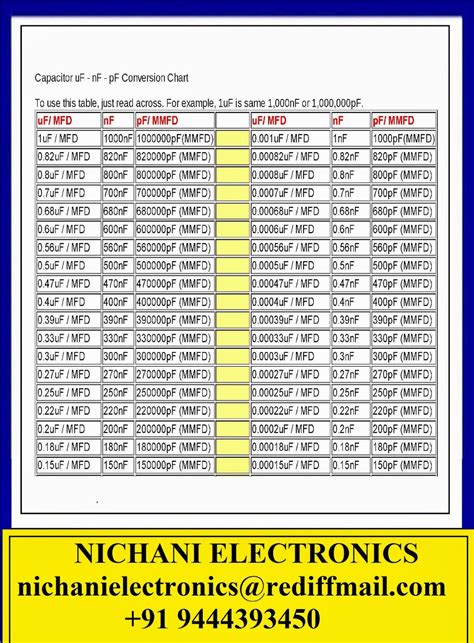 Capacitor uF - nF - pF Conversion Chart

To use this table, just read across. For example, 1uF is same 1,000nF or 1,000,000pF.

| uF/ MFD | nF | pF/ MMFD | | uF/ MFD | nF | pF/ MMFD |
|---|---|---|---|---|---|---|
| 1uF / MFD | 1000nF | 1000000pF(MMFD) | | 0.001uF / MFD | 1nF | 1000pF(MMFD) |
| 0.82uF / MFD | 820nF | 820000pF (MMFD) | | 0.00082uF / MFD | 0.82nF | 820pF (MMFD) |
| 0.8uF / MFD | 800nF | 800000pF (MMFD) | | 0.0008uF / MFD | 0.8nF | 800pF (MMFD) |
| 0.7uF / MFD | 700nF | 700000pF (MMFD) | | 0.0007uF / MFD | 0.7nF | 700pF (MMFD) |
| 0.68uF / MFD | 680nF | 680000pF (MMFD) | | 0.00068uF / MFD | 0.68nF | 680pF (MMFD) |
| 0.6uF / MFD | 600nF | 600000pF (MMFD) | | 0.0006uF / MFD | 0.6nF | 600pF (MMFD) |
| 0.56uF / MFD | 560nF | 560000pF (MMFD) | | 0.00056uF / MFD | 0.56nF | 560pF (MMFD) |
| 0.5uF / MFD | 500nF | 500000pF (MMFD) | | 0.0005uF / MFD | 0.5nF | 500pF (MMFD) |
| 0.47uF / MFD | 470nF | 470000pF (MMFD) | | 0.00047uF / MFD | 0.47nF | 470pF (MMFD) |
| 0.4uF / MFD | 400nF | 400000pF (MMFD) | | 0.0004uF / MFD | 0.4nF | 400pF (MMFD) |
| 0.39uF / MFD | 390nF | 390000pF (MMFD) | | 0.00039uF / MFD | 0.39nF | 390pF (MMFD) |
| 0.33uF / MFD | 330nF | 330000pF (MMFD) | | 0.00033uF / MFD | 0.33nF | 330pF (MMFD) |
| 0.3uF / MFD | 300nF | 300000pF (MMFD) | | 0.0003uF / MFD | 0.3nF | 300pF (MMFD) |
| 0.27uF / MFD | 270nF | 270000pF (MMFD) | | 0.00027uF / MFD | 0.27nF | 270pF (MMFD) |
| 0.25uF / MFD | 250nF | 250000pF (MMFD) | | 0.00025uF / MFD | 0.25nF | 250pF (MMFD) |
| 0.22uF / MFD | 220nF | 220000pF (MMFD) | | 0.00022uF / MFD | 0.22nF | 220pF (MMFD) |
| 0.2uF / MFD | 200nF | 200000pF (MMFD) | | 0.0002uF / MFD | 0.2nF | 200pF (MMFD) |
| 0.18uF / MFD | 180nF | 180000pF (MMFD) | | 0.00018uF / MFD | 0.18nF | 180pF (MMFD) |
| 0.15uF / MFD | 150nF | 150000pF (MMFD) | | 0.00015uF / MFD | 0.15nF | 150pF (MMFD) |

NICHANI ELECTRONICS
nichanielectronics@rediffmail.com
+91 9444393450